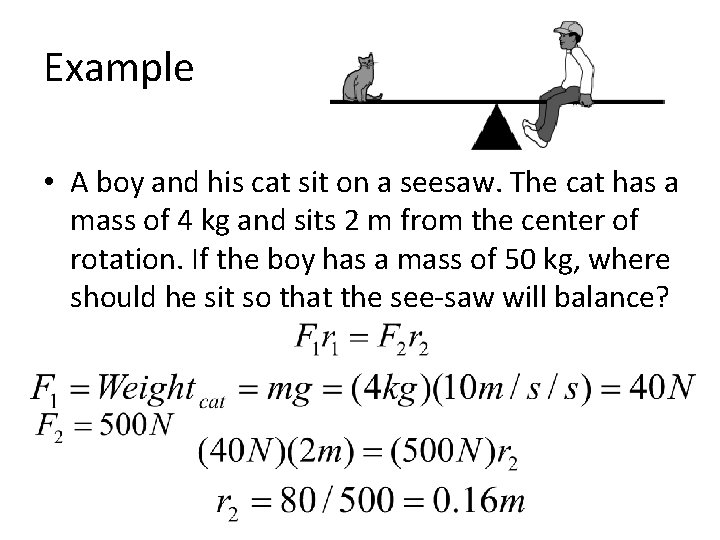 Example

• A boy and his cat sit on a seesaw. The cat has a mass of 4 kg and sits 2 m from the center of rotation. If the boy has a mass of 50 kg, where should he sit so that the see-saw will balance?

$F_1 r_1 = F_2 r_2$

$F_1 = Weight_{cat} = mg = (4kg)(10m/s/s) = 40N$

$F_2 = 500N$

$(40N)(2m) = (500N)r_2$

$r_2 = 80/500 = 0.16m$